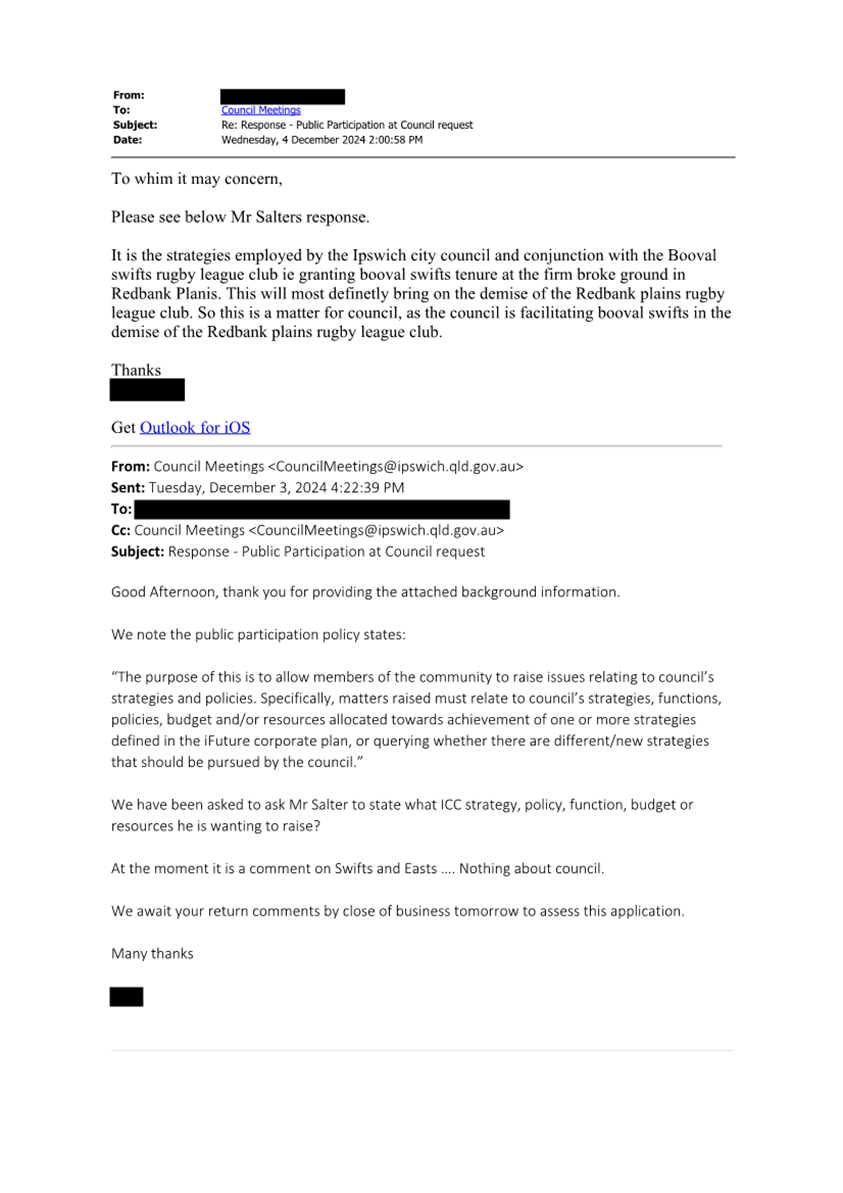 From:
To: Council Meetings
Subject: Re: Response - Public Participation at Council request
Date: Wednesday, 4 December 2024 2:00:58 PM

To whim it may concern,

Please see below Mr Salters response.

It is the strategies employed by the Ipswich city council and conjunction with the Booval swifts rugby league club ie granting booval swifts tenure at the firm broke ground in Redbank Planis. This will most definetly bring on the demise of the Redbank plains rugby league club. So this is a matter for council, as the council is facilitating booval swifts in the demise of the Redbank plains rugby league club.

Thanks

Get Outlook for iOS

From: Council Meetings <CouncilMeetings@ipswich.qld.gov.au>
Sent: Tuesday, December 3, 2024 4:22:39 PM
To:
Cc: Council Meetings <CouncilMeetings@ipswich.qld.gov.au>
Subject: Response - Public Participation at Council request

Good Afternoon, thank you for providing the attached background information.

We note the public participation policy states:

"The purpose of this is to allow members of the community to raise issues relating to council's strategies and policies. Specifically, matters raised must relate to council's strategies, functions, policies, budget and/or resources allocated towards achievement of one or more strategies defined in the iFuture corporate plan, or querying whether there are different/new strategies that should be pursued by the council."

We have been asked to ask Mr Salter to state what ICC strategy, policy, function, budget or resources he is wanting to raise?

At the moment it is a comment on Swifts and Easts …. Nothing about council.

We await your return comments by close of business tomorrow to assess this application.

Many thanks